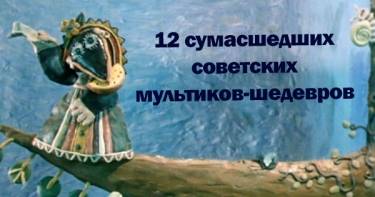 12 сумасшедших советских мультиков-шедевров